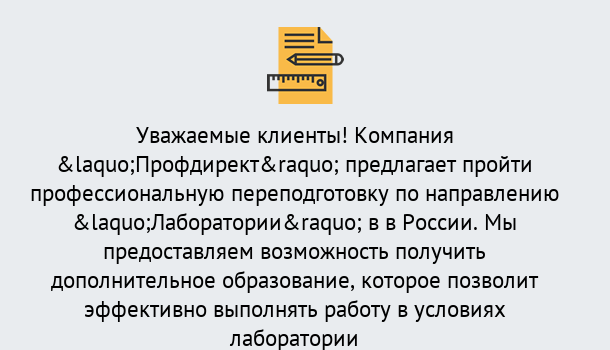 Уважаемые клиенты! Компания &laquo;Профдирект&raquo; предлагает пройти профессиональную переподготовку по направлению &laquo;Лаборатории&raquo; в в России. Мы предоставляем возможность получить дополнительное образование, которое позволит эффективно выполнять работу в условиях лаборатории